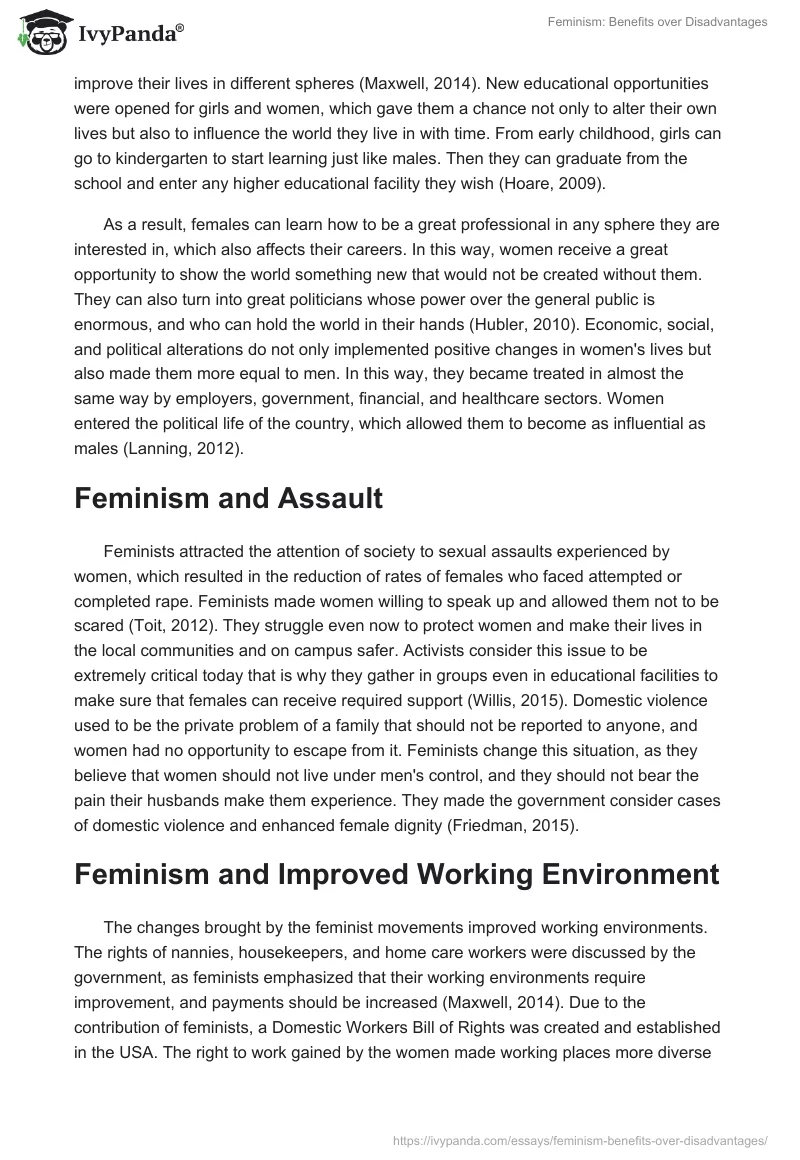 IvyPanda®

Feminism: Benefits over Disadvantages

improve their lives in different spheres (Maxwell, 2014). New educational opportunities were opened for girls and women, which gave them a chance not only to alter their own lives but also to influence the world they live in with time. From early childhood, girls can go to kindergarten to start learning just like males. Then they can graduate from the school and enter any higher educational facility they wish (Hoare, 2009).

As a result, females can learn how to be a great professional in any sphere they are interested in, which also affects their careers. In this way, women receive a great opportunity to show the world something new that would not be created without them. They can also turn into great politicians whose power over the general public is enormous, and who can hold the world in their hands (Hubler, 2010). Economic, social, and political alterations do not only implemented positive changes in women's lives but also made them more equal to men. In this way, they became treated in almost the same way by employers, government, financial, and healthcare sectors. Women entered the political life of the country, which allowed them to become as influential as males (Lanning, 2012).

Feminism and Assault

Feminists attracted the attention of society to sexual assaults experienced by women, which resulted in the reduction of rates of females who faced attempted or completed rape. Feminists made women willing to speak up and allowed them not to be scared (Toit, 2012). They struggle even now to protect women and make their lives in the local communities and on campus safer. Activists consider this issue to be extremely critical today that is why they gather in groups even in educational facilities to make sure that females can receive required support (Willis, 2015). Domestic violence used to be the private problem of a family that should not be reported to anyone, and women had no opportunity to escape from it. Feminists change this situation, as they believe that women should not live under men's control, and they should not bear the pain their husbands make them experience. They made the government consider cases of domestic violence and enhanced female dignity (Friedman, 2015).

Feminism and Improved Working Environment

The changes brought by the feminist movements improved working environments. The rights of nannies, housekeepers, and home care workers were discussed by the government, as feminists emphasized that their working environments require improvement, and payments should be increased (Maxwell, 2014). Due to the contribution of feminists, a Domestic Workers Bill of Rights was created and established in the USA. The right to work gained by the women made working places more diverse

https://ivypanda.com/essays/feminism-benefits-over-disadvantages/